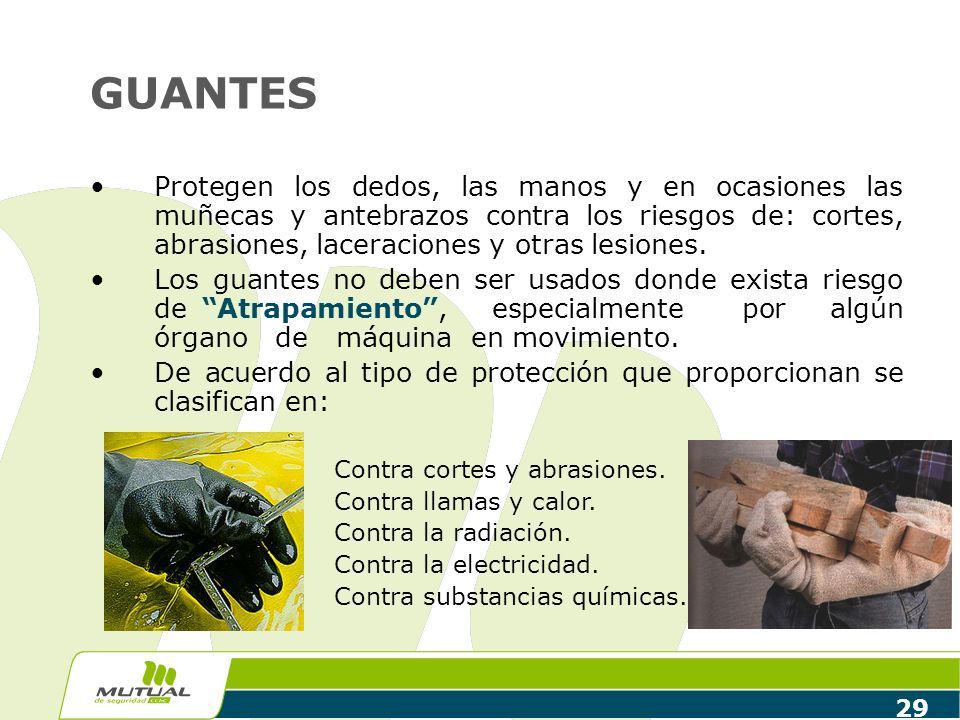 GUANTES

• Protegen los dedos, las manos y en ocasiones las muñecas y antebrazos contra los riesgos de: cortes, abrasiones, laceraciones y otras lesiones.

• Los guantes no deben ser usados donde exista riesgo de "Atrapamiento", especialmente por algún órgano de máquina en movimiento.

• De acuerdo al tipo de protección que proporcionan se clasifican en:

Contra cortes y abrasiones.
Contra llamas y calor.
Contra la radiación.
Contra la electricidad.
Contra substancias químicas.

MUTUAL de seguridad CChC

29